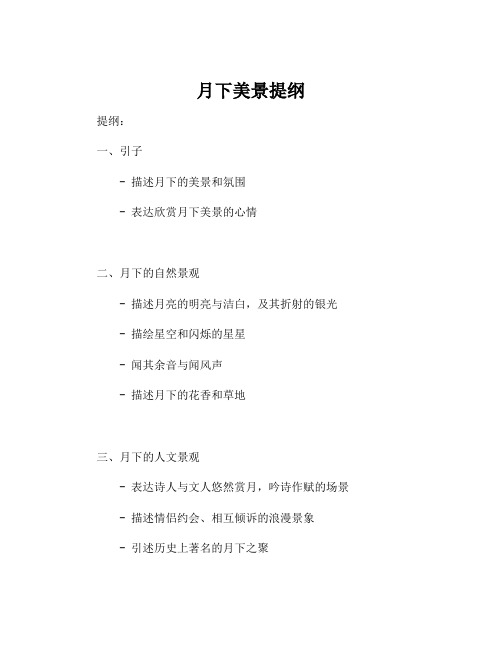 月下美景提纲

提纲：

一、引子

- 描述月下的美景和氛围

- 表达欣赏月下美景的心情

二、月下的自然景观

- 描述月亮的明亮与洁白，及其折射的银光

- 描绘星空和闪烁的星星

- 闻其余音与闻风声

- 描述月下的花香和草地

三、月下的人文景观

- 表达诗人与文人悠然赏月，吟诗作赋的场景

- 描述情侣约会、相互倾诉的浪漫景象

- 引述历史上著名的月下之聚